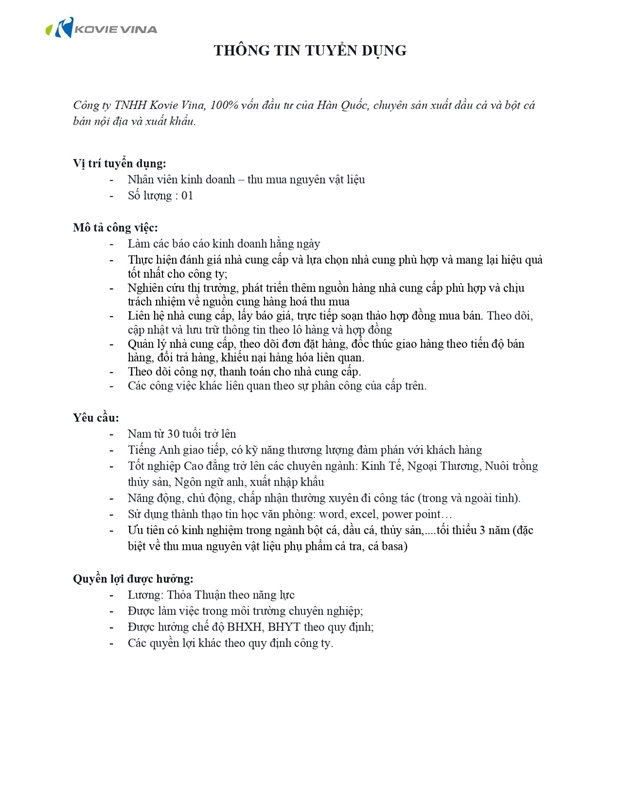 KOVIE VINA

THÔNG TIN TUYỂN DỤNG

Công ty TNHH Kovie Vina, 100% vốn đầu tư của Hàn Quốc, chuyên sản xuất dầu cá và bột cá bán nội địa và xuất khẩu.

Vị trí tuyển dụng:
- Nhân viên kinh doanh – thu mua nguyên vật liệu
- Số lượng : 01

Mô tả công việc:
- Làm các báo cáo kinh doanh hằng ngày
- Thực hiện đánh giá nhà cung cấp và lựa chọn nhà cung phù hợp và mang lại hiệu quả tốt nhất cho công ty;
- Nghiên cứu thị trường, phát triển thêm nguồn hàng nhà cung cấp phù hợp và chịu trách nhiệm về nguồn cung hàng hoá thu mua
- Liên hệ nhà cung cấp, lấy báo giá, trực tiếp soạn thảo hợp đồng mua bán. Theo dõi, cập nhật và lưu trữ thông tin theo lô hàng và hợp đồng
- Quản lý nhà cung cấp, theo dõi đơn đặt hàng, đốc thúc giao hàng theo tiến độ bán hàng, đổi trả hàng, khiếu nại hàng hóa liên quan.
- Theo dõi công nợ, thanh toán cho nhà cung cấp.
- Các công việc khác liên quan theo sự phân công của cấp trên.

Yêu cầu:
- Nam từ 30 tuổi trở lên
- Tiếng Anh giao tiếp, có kỹ năng thương lượng đàm phán với khách hàng
- Tốt nghiệp Cao đẳng trở lên các chuyên ngành: Kinh Tế, Ngoại Thương, Nuôi trồng thủy sản, Ngôn ngữ anh, xuất nhập khẩu
- Năng động, chủ động, chấp nhận thường xuyên đi công tác (trong và ngoài tỉnh).
- Sử dụng thành thạo tin học văn phòng: word, excel, power point…
- Ưu tiên có kinh nghiệm trong ngành bột cá, dầu cá, thủy sản,....tối thiểu 3 năm (đặc biệt về thu mua nguyên vật liệu phụ phẩm cá tra, cá basa)

Quyền lợi được hưởng:
- Lương: Thỏa Thuận theo năng lực
- Được làm việc trong môi trường chuyên nghiệp;
- Được hưởng chế độ BHXH, BHYT theo quy định;
- Các quyền lợi khác theo quy định công ty.